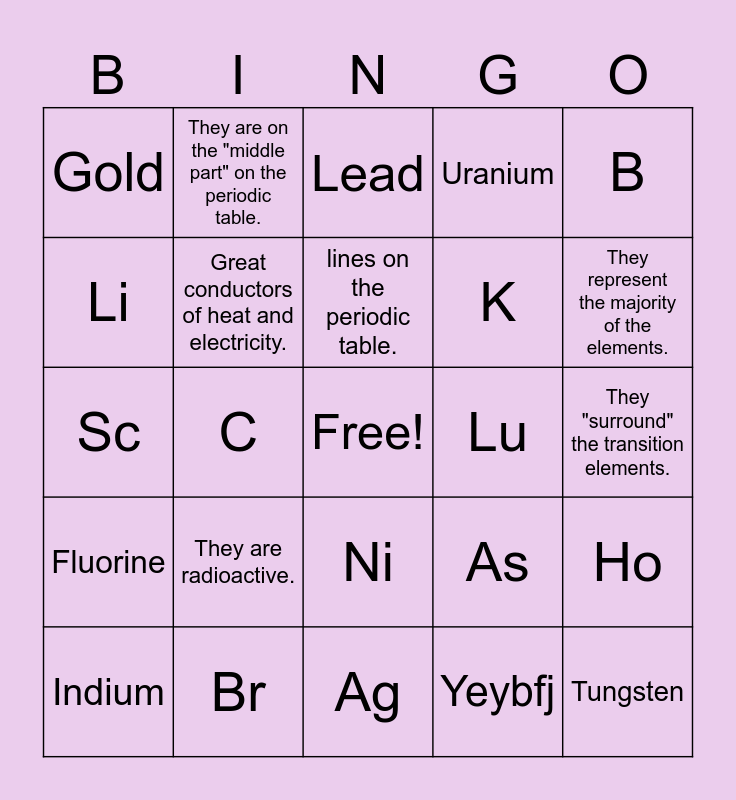 | B | I | N | G | O |
|---|---|---|---|---|
| Gold | They are on the "middle part" on the periodic table. | Lead | Uranium | B |
| Li | Great conductors of heat and electricity. | lines on the periodic table. | K | They represent the majority of the elements. |
| Sc | C | Free! | Lu | They "surround" the transition elements. |
| Fluorine | They are radioactive. | Ni | As | Ho |
| Indium | Br | Ag | Yeybfj | Tungsten |